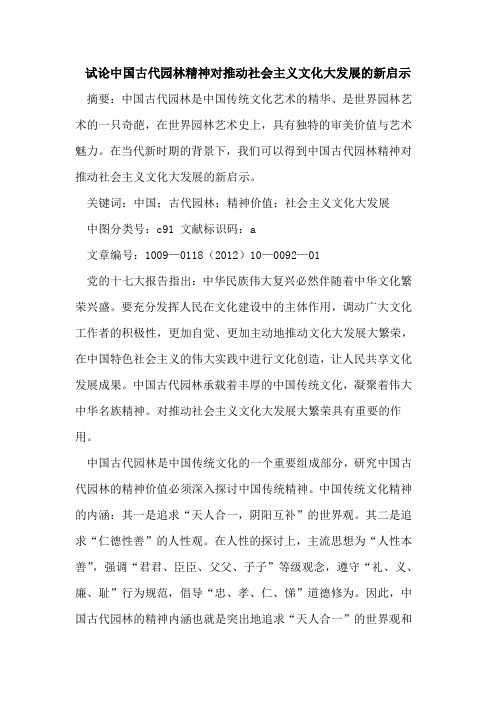 试论中国古代园林精神对推动社会主义文化大发展的新启示

摘要：中国古代园林是中国传统文化艺术的精华、是世界园林艺术的一只奇葩，在世界园林艺术史上，具有独特的审美价值与艺术魅力。在当代新时期的背景下，我们可以得到中国古代园林精神对推动社会主义文化大发展的新启示。

关键词：中国；古代园林；精神价值；社会主义文化大发展

中图分类号：c91 文献标识码：a

文章编号：1009—0118（2012）10—0092—01

党的十七大报告指出：中华民族伟大复兴必然伴随着中华文化繁荣兴盛。要充分发挥人民在文化建设中的主体作用，调动广大文化工作者的积极性，更加自觉、更加主动地推动文化大发展大繁荣，在中国特色社会主义的伟大实践中进行文化创造，让人民共享文化发展成果。中国古代园林承载着丰厚的中国传统文化，凝聚着伟大中华名族精神。对推动社会主义文化大发展大繁荣具有重要的作用。

中国古代园林是中国传统文化的一个重要组成部分，研究中国古代园林的精神价值必须深入探讨中国传统精神。中国传统文化精神的内涵：其一是追求“天人合一，阴阳互补”的世界观。其二是追求“仁德性善”的人性观。在人性的探讨上，主流思想为“人性本善”，强调“君君、臣臣、父父、子子”等级观念，遵守“礼、义、廉、耻”行为规范，倡导“忠、孝、仁、悌”道德修为。因此，中国古代园林的精神内涵也就是突出地追求“天人合一”的世界观和